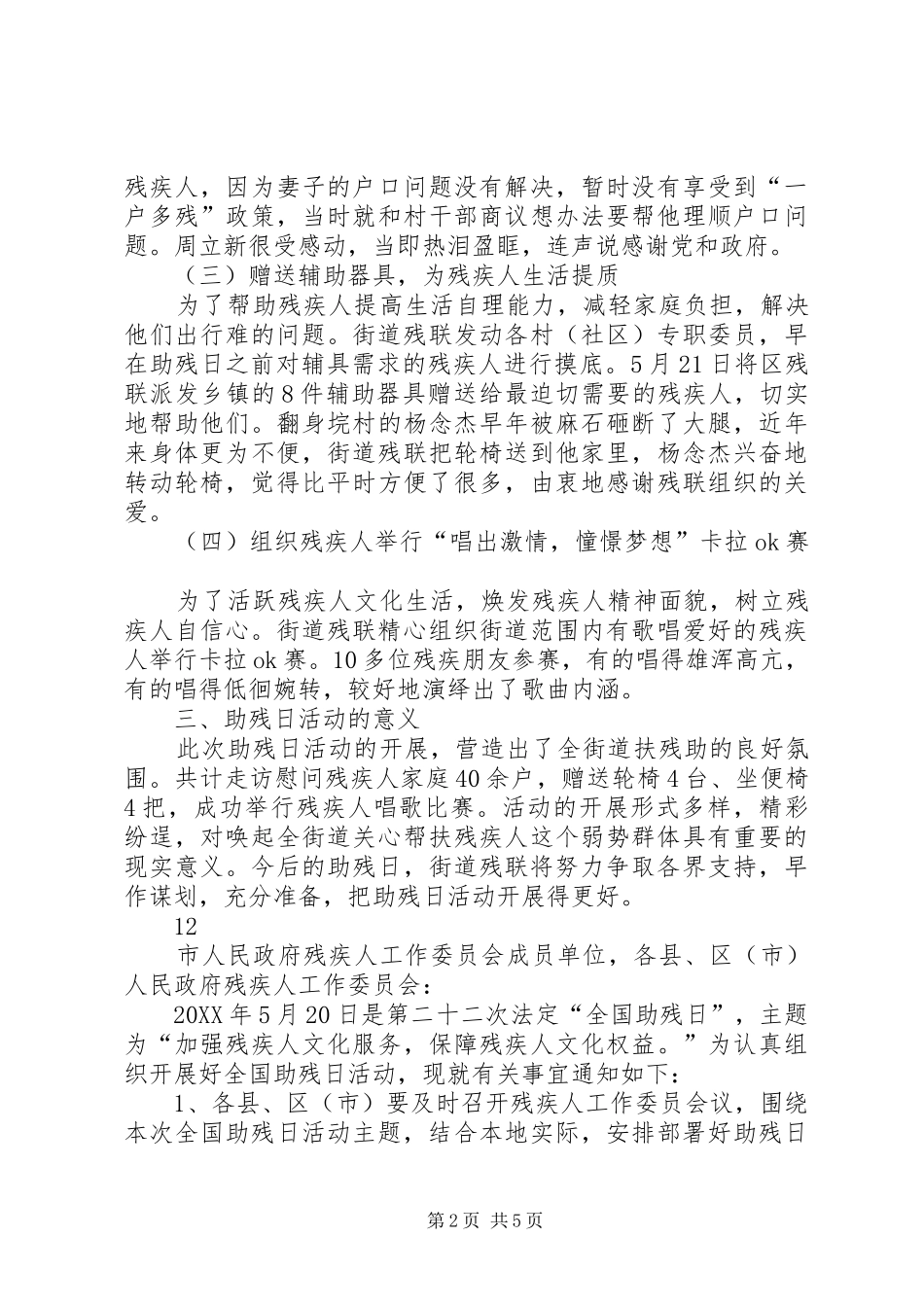 残疾人，因为妻子的户口问题没有解决，暂时没有享受到“一户多残”政策，当时就和村干部商议想办法要帮他理顺户口问题。周立新很受感动，当即热泪盈眶，连声说感谢党和政府。

（三）赠送辅助器具，为残疾人生活提质

为了帮助残疾人提高生活自理能力，减轻家庭负担，解决他们出行难的问题。街道残联发动各村（社区）专职委员，早在助残日之前对辅具需求的残疾人进行摸底。5月21日将区残联派发乡镇的8件辅助器具赠送给最迫切需要的残疾人，切实地帮助他们。翻身垸村的杨念杰早年被麻石砸断了大腿，近年来身体更为不便，街道残联把轮椅送到他家里，杨念杰兴奋地转动轮椅，觉得比平时方便了很多，由衷地感谢残联组织的关爱。

（四）组织残疾人举行“唱出激情，憧憬梦想”卡拉ok赛

为了活跃残疾人文化生活，焕发残疾人精神面貌，树立残疾人自信心。街道残联精心组织街道范围内有歌唱爱好的残疾人举行卡拉ok赛。10多位残疾朋友参赛，有的唱得雄浑高亢，有的唱得低徊婉转，较好地演绎出了歌曲内涵。

三、助残日活动的意义

此次助残日活动的开展，营造出了全街道扶残助的良好氛围。共计走访慰问残疾人家庭40余户，赠送轮椅4台、坐便椅4把，成功举行残疾人唱歌比赛。活动的开展形式多样，精彩纷逞，对唤起全街道关心帮扶残疾人这个弱势群体具有重要的现实意义。今后的助残日，街道残联将努力争取各界支持，早作谋划，充分准备，把助残日活动开展得更好。

12

市人民政府残疾人工作委员会成员单位，各县、区（市）人民政府残疾人工作委员会：

20XX年5月20日是第二十二次法定“全国助残日”，主题为“加强残疾人文化服务，保障残疾人文化权益。”为认真组织开展好全国助残日活动，现就有关事宜通知如下：

1、各县、区（市）要及时召开残疾人工作委员会议，围绕本次全国助残日活动主题，结合本地实际，安排部署好助残日

第2页 共5页